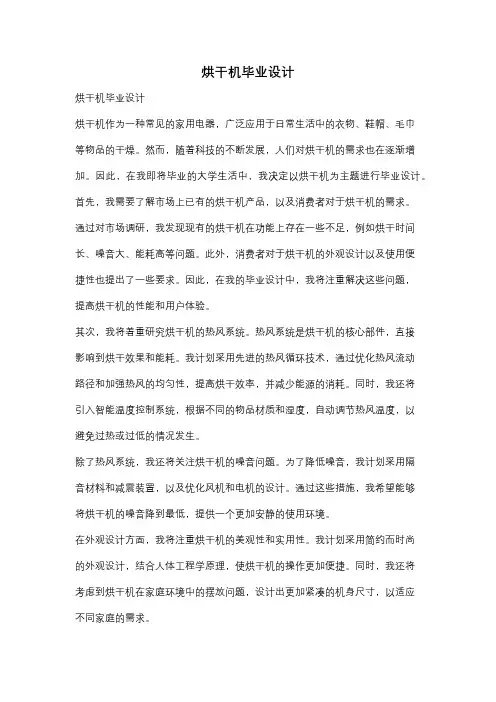 烘干机毕业设计

烘干机毕业设计

烘干机作为一种常见的家用电器，广泛应用于日常生活中的衣物、鞋帽、毛巾等物品的干燥。然而，随着科技的不断发展，人们对烘干机的需求也在逐渐增加。因此，在我即将毕业的大学生活中，我决定以烘干机为主题进行毕业设计。

首先，我需要了解市场上已有的烘干机产品，以及消费者对于烘干机的需求。通过对市场调研，我发现现有的烘干机在功能上存在一些不足，例如烘干时间长、噪音大、能耗高等问题。此外，消费者对于烘干机的外观设计以及使用便捷性也提出了一些要求。因此，在我的毕业设计中，我将注重解决这些问题，提高烘干机的性能和用户体验。

其次，我将着重研究烘干机的热风系统。热风系统是烘干机的核心部件，直接影响到烘干效果和能耗。我计划采用先进的热风循环技术，通过优化热风流动路径和加强热风的均匀性，提高烘干效率，并减少能源的消耗。同时，我还将引入智能温度控制系统，根据不同的物品材质和湿度，自动调节热风温度，以避免过热或过低的情况发生。

除了热风系统，我还将关注烘干机的噪音问题。为了降低噪音，我计划采用隔音材料和减震装置，以及优化风机和电机的设计。通过这些措施，我希望能够将烘干机的噪音降到最低，提供一个更加安静的使用环境。

在外观设计方面，我将注重烘干机的美观性和实用性。我计划采用简约而时尚的外观设计，结合人体工程学原理，使烘干机的操作更加便捷。同时，我还将考虑到烘干机在家庭环境中的摆放问题，设计出更加紧凑的机身尺寸，以适应不同家庭的需求。